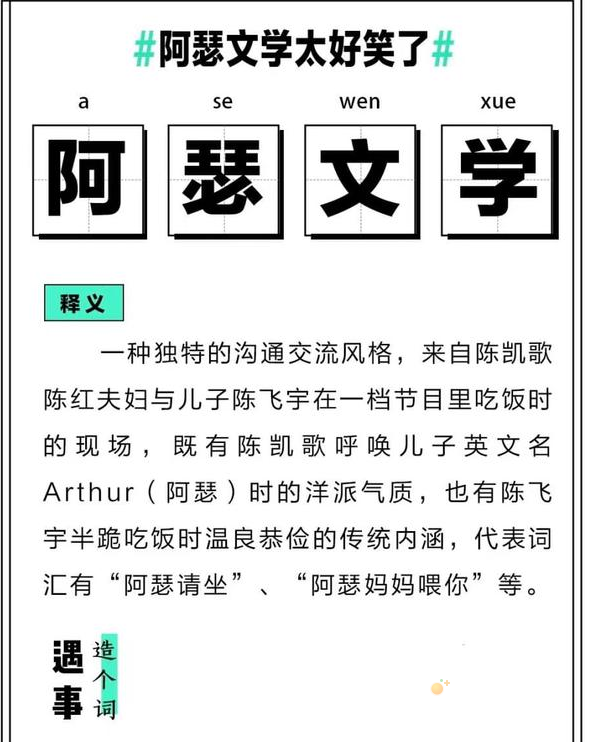 #阿瑟文学太好笑了#

a se wen xue

阿 瑟 文 学

释义

一种独特的沟通交流风格，来自陈凯歌陈红夫妇与儿子陈飞宇在一档节目里吃饭时的现场，既有陈凯歌呼唤儿子英文名Arthur（阿瑟）时的洋派气质，也有陈飞宇半跪吃饭时温良恭俭的传统内涵，代表词汇有“阿瑟请坐”、“阿瑟妈妈喂你”等。

遇事 造个词